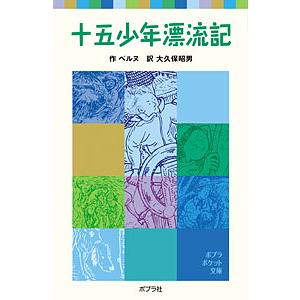 十五少年漂流記

作 ベルヌ　訳 大久保昭男

ポプラ
ポケット
文庫

ポプラ社